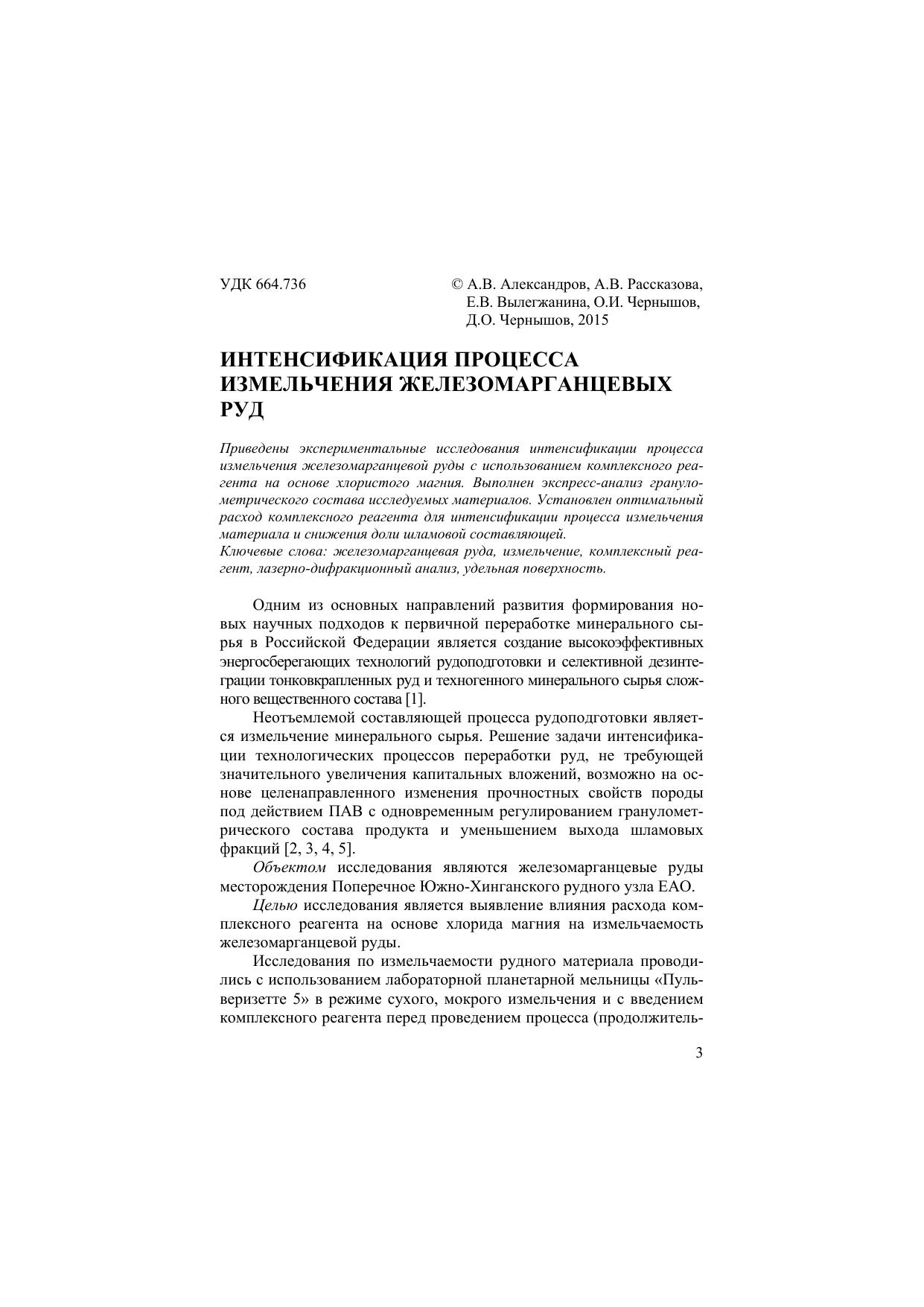 УДК 664.736

© А.В. Александров, А.В. Рассказова, Е.В. Вылегжанина, О.И. Чернышов, Д.О. Чернышов, 2015

ИНТЕНСИФИКАЦИЯ ПРОЦЕССА ИЗМЕЛЬЧЕНИЯ ЖЕЛЕЗОМАРГАНЦЕВЫХ РУД

Приведены экспериментальные исследования интенсификации процесса измельчения железомарганцевой руды с использованием комплексного реагента на основе хлористого магния. Выполнен экспресс-анализ гранулометрического состава исследуемых материалов. Установлен оптимальный расход комплексного реагента для интенсификации процесса измельчения материала и снижения доли шламовой составляющей.
Ключевые слова: железомарганцевая руда, измельчение, комплексный реагент, лазерно-дифракционный анализ, удельная поверхность.

Одним из основных направлений развития формирования новых научных подходов к первичной переработке минерального сырья в Российской Федерации является создание высокоэффективных энергосберегающих технологий рудоподготовки и селективной дезинтеграции тонковкрапленных руд и техногенного минерального сырья сложного вещественного состава [1].

Неотъемлемой составляющей процесса рудоподготовки является измельчение минерального сырья. Решение задачи интенсификации технологических процессов переработки руд, не требующей значительного увеличения капитальных вложений, возможно на основе целенаправленного изменения прочностных свойств породы под действием ПАВ с одновременным регулированием гранулометрического состава продукта и уменьшением выхода шламовых фракций [2, 3, 4, 5].

Объектом исследования являются железомарганцевые руды месторождения Поперечное Южно-Хинганского рудного узла ЕАО.

Целью исследования является выявление влияния расхода комплексного реагента на основе хлорида магния на измельчаемость железомарганцевой руды.

Исследования по измельчаемости рудного материала проводились с использованием лабораторной планетарной мельницы «Пульверизетте 5» в режиме сухого, мокрого измельчения и с введением комплексного реагента перед проведением процесса (продолжитель-

3